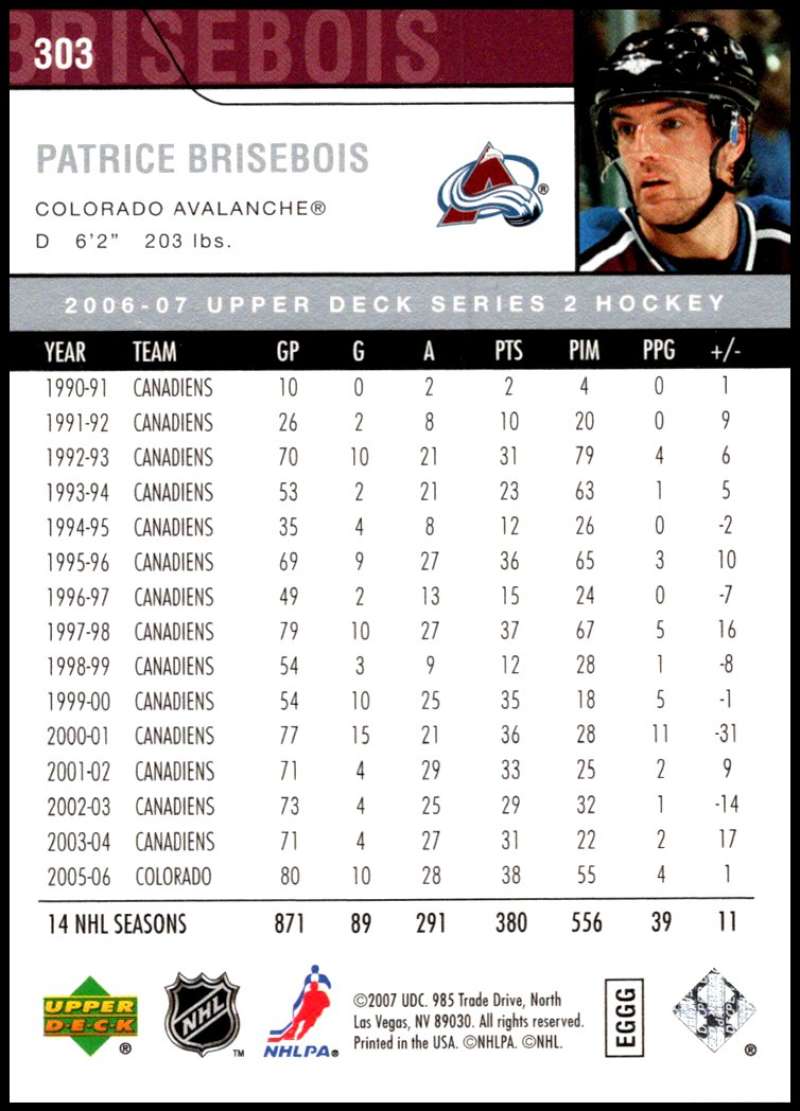 303 BRISEBOIS

PATRICE BRISEBOIS

COLORADO AVALANCHE®
D 6'2" 203 lbs.

2006-07 UPPER DECK SERIES 2 HOCKEY

| YEAR | TEAM | GP | G | A | PTS | PIM | PPG | +/- |
|---|---|---|---|---|---|---|---|---|
| 1990-91 | CANADIENS | 10 | 0 | 2 | 2 | 4 | 0 | 1 |
| 1991-92 | CANADIENS | 26 | 2 | 8 | 10 | 20 | 0 | 9 |
| 1992-93 | CANADIENS | 70 | 10 | 21 | 31 | 79 | 4 | 6 |
| 1993-94 | CANADIENS | 53 | 2 | 21 | 23 | 63 | 1 | 5 |
| 1994-95 | CANADIENS | 35 | 4 | 8 | 12 | 26 | 0 | -2 |
| 1995-96 | CANADIENS | 69 | 9 | 27 | 36 | 65 | 3 | 10 |
| 1996-97 | CANADIENS | 49 | 2 | 13 | 15 | 24 | 0 | -7 |
| 1997-98 | CANADIENS | 79 | 10 | 27 | 37 | 67 | 5 | 16 |
| 1998-99 | CANADIENS | 54 | 3 | 9 | 12 | 28 | 1 | -8 |
| 1999-00 | CANADIENS | 54 | 10 | 25 | 35 | 18 | 5 | -1 |
| 2000-01 | CANADIENS | 77 | 15 | 21 | 36 | 28 | 11 | -31 |
| 2001-02 | CANADIENS | 71 | 4 | 29 | 33 | 25 | 2 | 9 |
| 2002-03 | CANADIENS | 73 | 4 | 25 | 29 | 32 | 1 | -14 |
| 2003-04 | CANADIENS | 71 | 4 | 27 | 31 | 22 | 2 | 17 |
| 2005-06 | COLORADO | 80 | 10 | 28 | 38 | 55 | 4 | 1 |
| 14 NHL SEASONS | | 871 | 89 | 291 | 380 | 556 | 39 | 11 |

UPPER DECK

NHL

NHLPA

©2007 UDC. 985 Trade Drive, North Las Vegas, NV 89030. All rights reserved. Printed in the USA. ©NHLPA. ©NHL.

EGGG